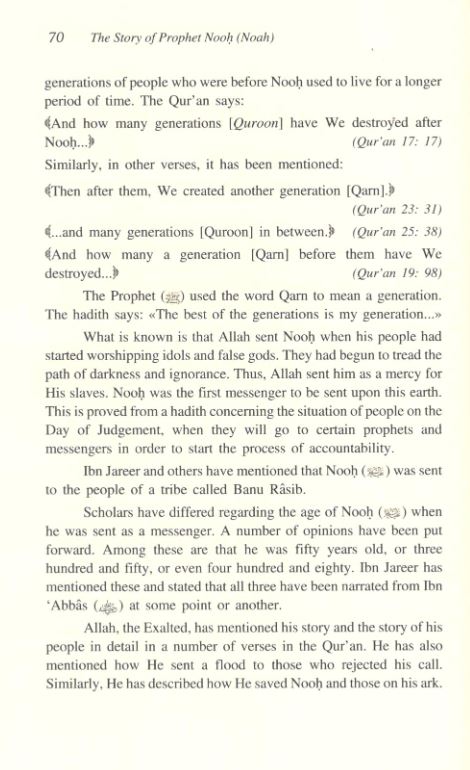 70 The Story of Prophet Nooḥ (Noah)

generations of people who were before Nooḥ used to live for a longer period of time. The Qur'an says:

﴾And how many generations [Quroon] have We destroyed after Nooḥ...﴿ (Qur'an 17: 17)

Similarly, in other verses, it has been mentioned:

﴾Then after them, We created another generation [Qarn].﴿ (Qur'an 23: 31)

﴾...and many generations [Quroon] in between.﴿ (Qur'an 25: 38)

﴾And how many a generation [Qarn] before them have We destroyed...﴿ (Qur'an 19: 98)

The Prophet (ﷺ) used the word Qarn to mean a generation. The hadith says: «The best of the generations is my generation...»

What is known is that Allah sent Nooḥ when his people had started worshipping idols and false gods. They had begun to tread the path of darkness and ignorance. Thus, Allah sent him as a mercy for His slaves. Nooḥ was the first messenger to be sent upon this earth. This is proved from a hadith concerning the situation of people on the Day of Judgement, when they will go to certain prophets and messengers in order to start the process of accountability.

Ibn Jareer and others have mentioned that Nooḥ (ﷺ) was sent to the people of a tribe called Banu Râsib.

Scholars have differed regarding the age of Nooḥ (ﷺ) when he was sent as a messenger. A number of opinions have been put forward. Among these are that he was fifty years old, or three hundred and fifty, or even four hundred and eighty. Ibn Jareer has mentioned these and stated that all three have been narrated from Ibn 'Abbâs (ﷺ) at some point or another.

Allah, the Exalted, has mentioned his story and the story of his people in detail in a number of verses in the Qur'an. He has also mentioned how He sent a flood to those who rejected his call. Similarly, He has described how He saved Nooḥ and those on his ark.